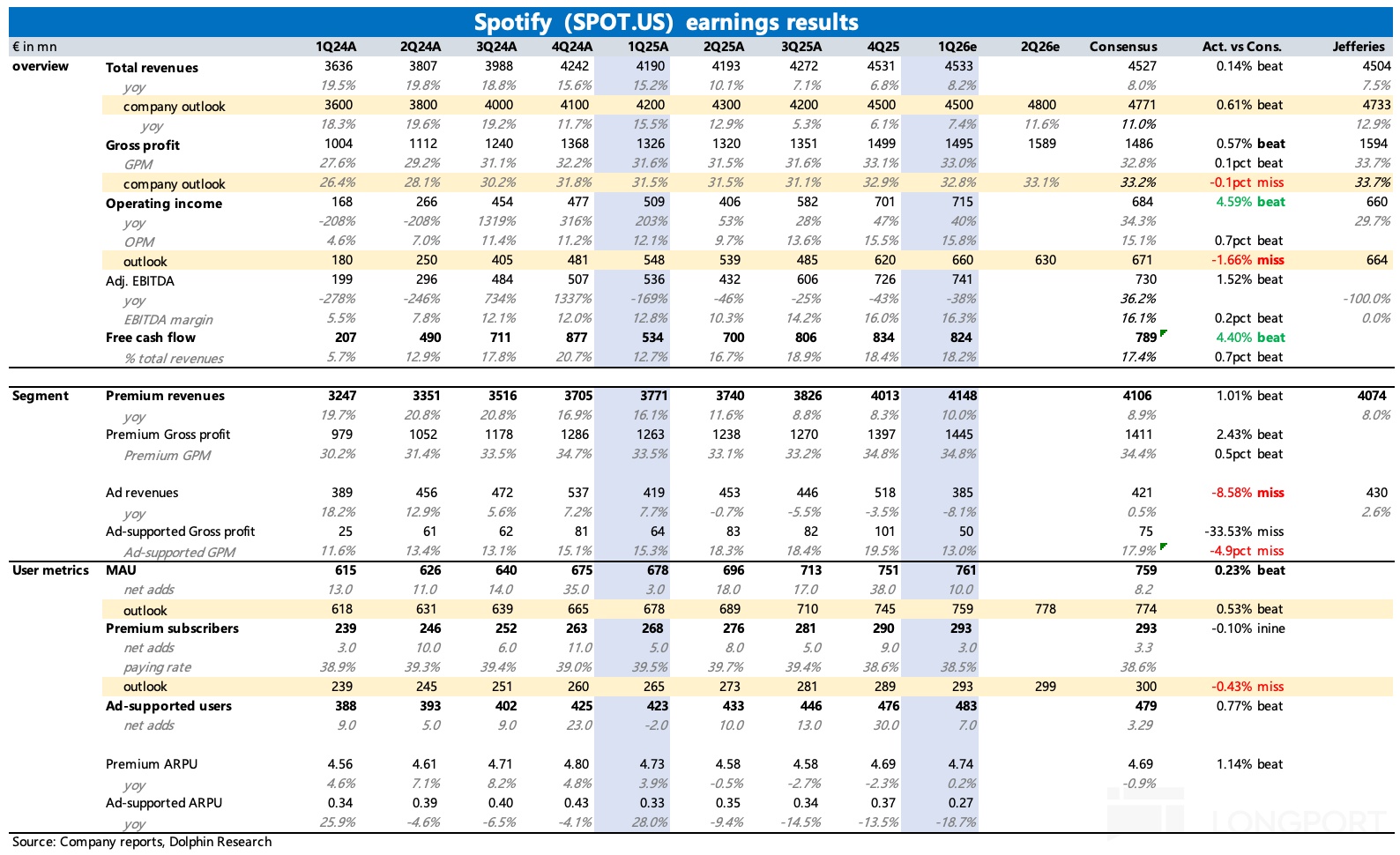 Spotify (SPOT.US) earnings results

| € in mn | | 1Q24A | 2Q24A | 3Q24A | 4Q24A | 1Q25A | 2Q25A | 3Q25A | 4Q25 | 1Q26e | 2Q26e | Consensus | Act. vs Cons. | Jefferies |
|---|---|---|---|---|---|---|---|---|---|---|---|---|---|---|
| overview | Total revenues | 3636 | 3807 | 3988 | 4242 | 4190 | 4193 | 4272 | 4531 | 4533 | | 4527 | 0.14% beat | 4504 |
| | yoy | 19.5% | 19.8% | 18.8% | 15.6% | 15.2% | 10.1% | 7.1% | 6.8% | 8.2% | | 8.0% | | 7.5% |
| | company outlook | 3600 | 3800 | 4000 | 4100 | 4200 | 4300 | 4200 | 4500 | 4500 | 4800 | 4771 | 0.61% beat | 4733 |
| | yoy | 18.3% | 19.6% | 19.2% | 11.7% | 15.5% | 12.9% | 5.3% | 6.1% | 7.4% | 11.6% | 11.0% | | 12.9% |
| | Gross profit | 1004 | 1112 | 1240 | 1368 | 1326 | 1320 | 1351 | 1499 | 1495 | 1589 | 1486 | 0.57% beat | 1594 |
| | GPM | 27.6% | 29.2% | 31.1% | 32.2% | 31.6% | 31.5% | 31.6% | 33.1% | 33.0% | | 32.8% | 0.1pct beat | 33.7% |
| | company outlook | 26.4% | 28.1% | 30.2% | 31.8% | 31.5% | 31.5% | 31.1% | 32.9% | 32.8% | 33.1% | 33.2% | -0.1pct miss | 33.7% |
| | Operating income | 168 | 266 | 454 | 477 | 509 | 406 | 582 | 701 | 715 | | 684 | 4.59% beat | 660 |
| | yoy | -208% | -208% | 1319% | 316% | 203% | 53% | 28% | 47% | 40% | | 34.3% | | 29.7% |
| | OPM | 4.6% | 7.0% | 11.4% | 11.2% | 12.1% | 9.7% | 13.6% | 15.5% | 15.8% | | 15.1% | 0.7pct beat | |
| | outlook | 180 | 250 | 405 | 481 | 548 | 539 | 485 | 620 | 660 | 630 | 671 | -1.66% miss | 664 |
| | Adj. EBITDA | 199 | 296 | 484 | 507 | 536 | 432 | 606 | 726 | 741 | | 730 | 1.52% beat | |
| | yoy | -278% | -246% | 734% | 1337% | -169% | -46% | -25% | -43% | -38% | | 36.2% | | -100.0% |
| | EBITDA margin | 5.5% | 7.8% | 12.1% | 12.0% | 12.8% | 10.3% | 14.2% | 16.0% | 16.3% | | 16.1% | 0.2pct beat | 0.0% |
| | Free cash flow | 207 | 490 | 711 | 877 | 534 | 700 | 806 | 834 | 824 | | 789 | 4.40% beat | |
| | % total revenues | 5.7% | 12.9% | 17.8% | 20.7% | 12.7% | 16.7% | 18.9% | 18.4% | 18.2% | | 17.4% | 0.7pct beat | |
| Segment | Premium revenues | 3247 | 3351 | 3516 | 3705 | 3771 | 3740 | 3826 | 4013 | 4148 | | 4106 | 1.01% beat | 4074 |
| | yoy | 19.7% | 20.8% | 20.8% | 16.9% | 16.1% | 11.6% | 8.8% | 8.3% | 10.0% | | 8.9% | | 8.0% |
| | Premium Gross profit | 979 | 1052 | 1178 | 1286 | 1263 | 1238 | 1270 | 1397 | 1445 | | 1411 | 2.43% beat | |
| | Premium GPM | 30.2% | 31.4% | 33.5% | 34.7% | 33.5% | 33.1% | 33.2% | 34.8% | 34.8% | | 34.4% | 0.5pct beat | |
| | Ad revenues | 389 | 456 | 472 | 537 | 419 | 453 | 446 | 518 | 385 | | 421 | -8.58% miss | 430 |
| | yoy | 18.2% | 12.9% | 5.6% | 7.2% | 7.7% | -0.7% | -5.5% | -3.5% | -8.1% | | 0.5% | | 2.6% |
| | Ad-supported Gross profit | 25 | 61 | 62 | 81 | 64 | 83 | 82 | 101 | 50 | | 75 | -33.53% miss | |
| | Ad-supported GPM | 11.6% | 13.4% | 13.1% | 15.1% | 15.3% | 18.3% | 18.4% | 19.5% | 13.0% | | 17.9% | -4.9pct miss | |
| User metrics | MAU | 615 | 626 | 640 | 675 | 678 | 696 | 713 | 751 | 761 | | 759 | 0.23% beat | |
| | net adds | 13.0 | 11.0 | 14.0 | 35.0 | 3.0 | 18.0 | 17.0 | 38.0 | 10.0 | | 8.2 | | |
| | outlook | 618 | 631 | 639 | 665 | 678 | 689 | 710 | 745 | 759 | 778 | 774 | 0.53% beat | |
| | Premium subscribers | 239 | 246 | 252 | 263 | 268 | 276 | 281 | 290 | 293 | | 293 | -0.10% inine | |
| | net adds | 3.0 | 10.0 | 6.0 | 11.0 | 5.0 | 8.0 | 5.0 | 9.0 | 3.0 | | 3.3 | | |
| | paying rate | 38.9% | 39.3% | 39.4% | 39.0% | 39.5% | 39.7% | 39.4% | 38.6% | 38.5% | | 38.6% | | |
| | outlook | 239 | 245 | 251 | 260 | 265 | 273 | 281 | 289 | 293 | 299 | 300 | -0.43% miss | |
| | Ad-supported users | 388 | 393 | 402 | 425 | 423 | 433 | 446 | 476 | 483 | | 479 | 0.77% beat | |
| | net adds | 9.0 | 5.0 | 9.0 | 23.0 | -2.0 | 10.0 | 13.0 | 30.0 | 7.0 | | 3.29 | | |
| | Premium ARPU | 4.56 | 4.61 | 4.71 | 4.80 | 4.73 | 4.58 | 4.58 | 4.69 | 4.74 | | 4.69 | 1.14% beat | |
| | yoy | 4.6% | 7.1% | 8.2% | 4.8% | 3.9% | -0.5% | -2.7% | -2.3% | 0.2% | | -0.9% | | |
| | Ad-supported ARPU | 0.34 | 0.39 | 0.40 | 0.43 | 0.33 | 0.35 | 0.34 | 0.37 | 0.27 | | | | |
| | yoy | 25.9% | -4.6% | -6.5% | -4.1% | 28.0% | -9.4% | -14.5% | -13.5% | -18.7% | | | | |

Source: Company reports, Dolphin Research

LONGPORT